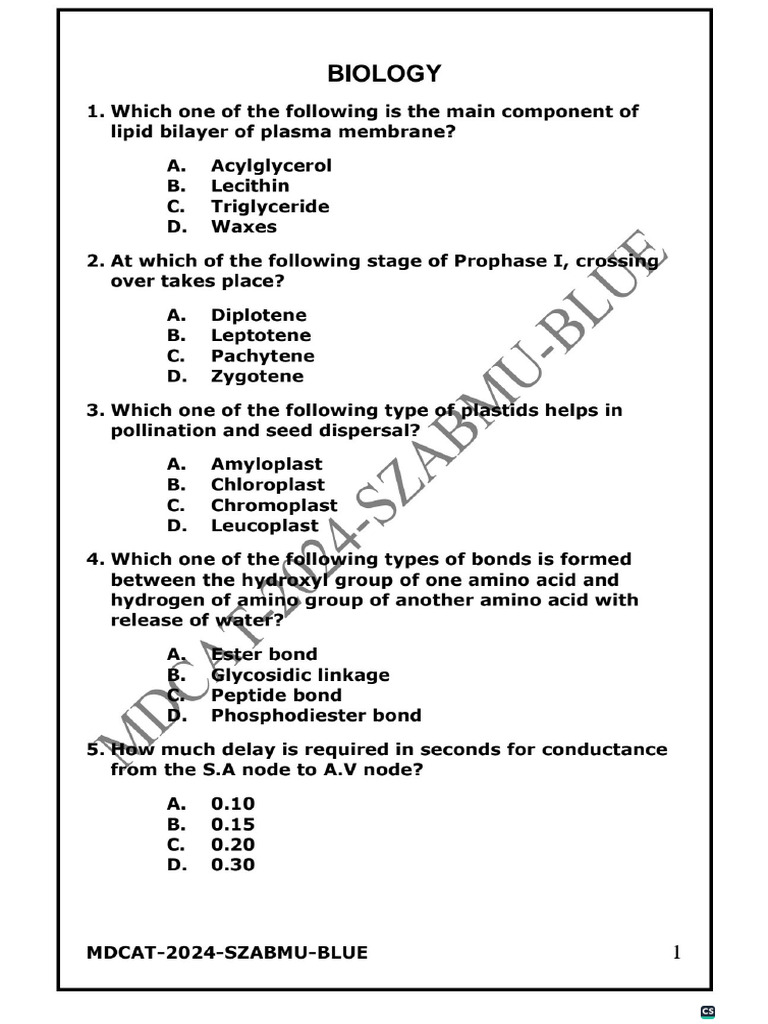 BIOLOGY

1. Which one of the following is the main component of lipid bilayer of plasma membrane?

A. Acylglycerol
B. Lecithin
C. Triglyceride
D. Waxes

2. At which of the following stage of Prophase I, crossing over takes place?

A. Diplotene
B. Leptotene
C. Pachytene
D. Zygotene

3. Which one of the following type of plastids helps in pollination and seed dispersal?

A. Amyloplast
B. Chloroplast
C. Chromoplast
D. Leucoplast

4. Which one of the following types of bonds is formed between the hydroxyl group of one amino acid and hydrogen of amino group of another amino acid with release of water?

A. Ester bond
B. Glycosidic linkage
C. Peptide bond
D. Phosphodiester bond

5. How much delay is required in seconds for conductance from the S.A node to A.V node?

A. 0.10
B. 0.15
C. 0.20
D. 0.30

MDCAT-2024-SZABMU-BLUE

MDCAT-2024-SZABMU-BLUE 1

CS